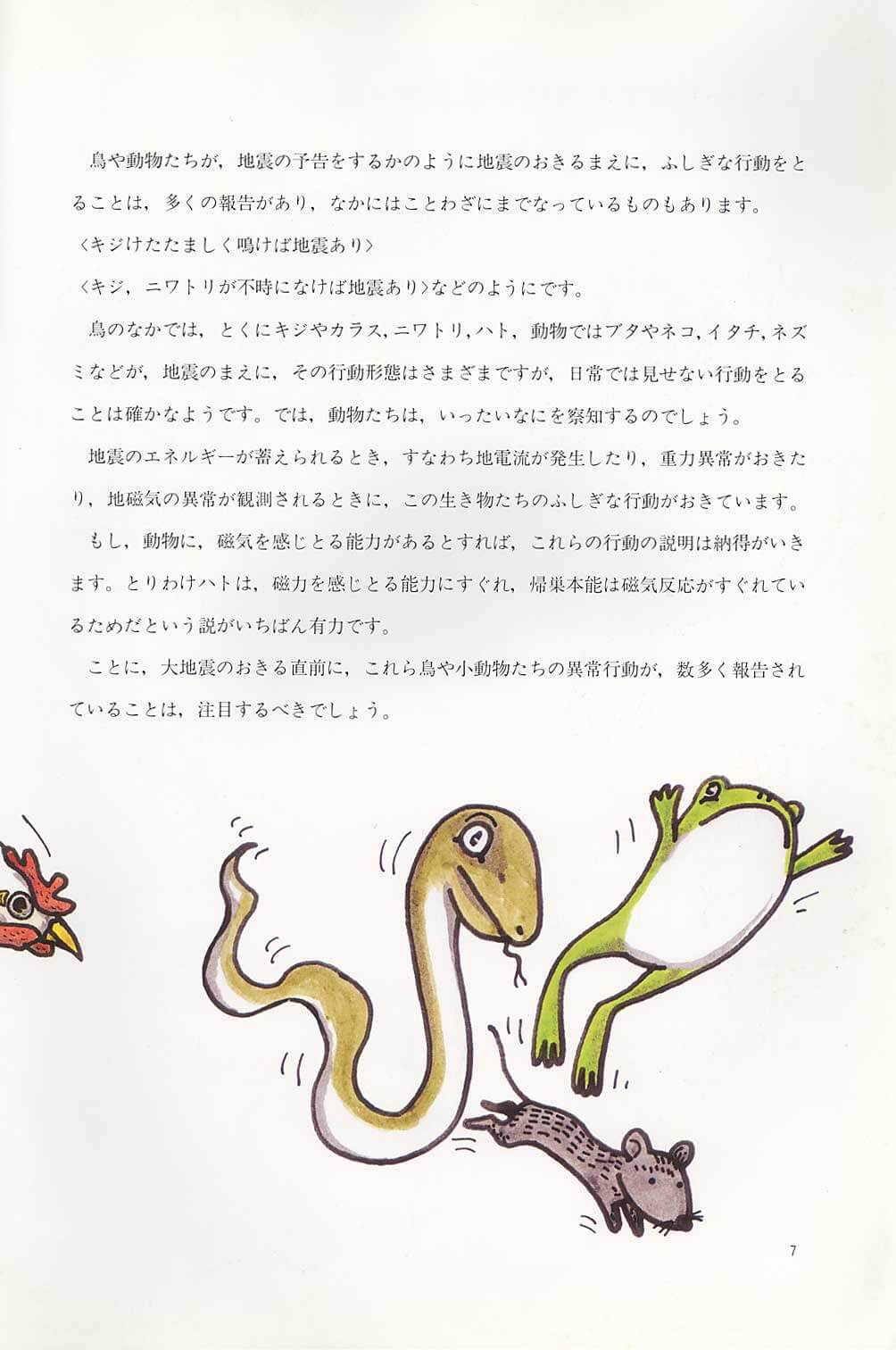 鳥や動物たちが，地震の予告をするかのように地震のおきるまえに，ふしぎな行動をとることは，多くの報告があり，なかにはことわざにまでなっているものもあります。

〈キジけたたましく鳴けば地震あり〉

〈キジ，ニワトリが不時になけば地震あり〉などのようにです。

鳥のなかでは，とくにキジやカラス，ニワトリ，ハト，動物ではブタやネコ，イタチ，ネズミなどが，地震のまえに，その行動形態はさまざまですが，日常では見せない行動をとることは確かなようです。では，動物たちは，いったいなにを察知するのでしょう。

地震のエネルギーが蓄えられるとき，すなわち地電流が発生したり，重力異常がおきたり，地磁気の異常が観測されるときに，この生き物たちのふしぎな行動がおきています。

もし，動物に，磁気を感じとる能力があるとすれば，これらの行動の説明は納得がいきます。とりわけハトは，磁力を感じとる能力にすぐれ，帰巣本能は磁気反応がすぐれているためだという説がいちばん有力です。

ことに，大地震のおきる直前に，これら鳥や小動物たちの異常行動が，数多く報告されていることは，注目するべきでしょう。

7